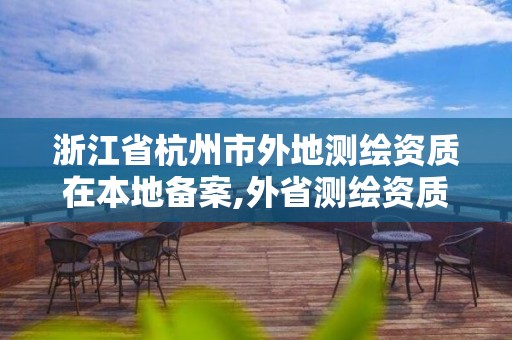 浙江省杭州市外地测绘资质在本地备案,外省测绘资质